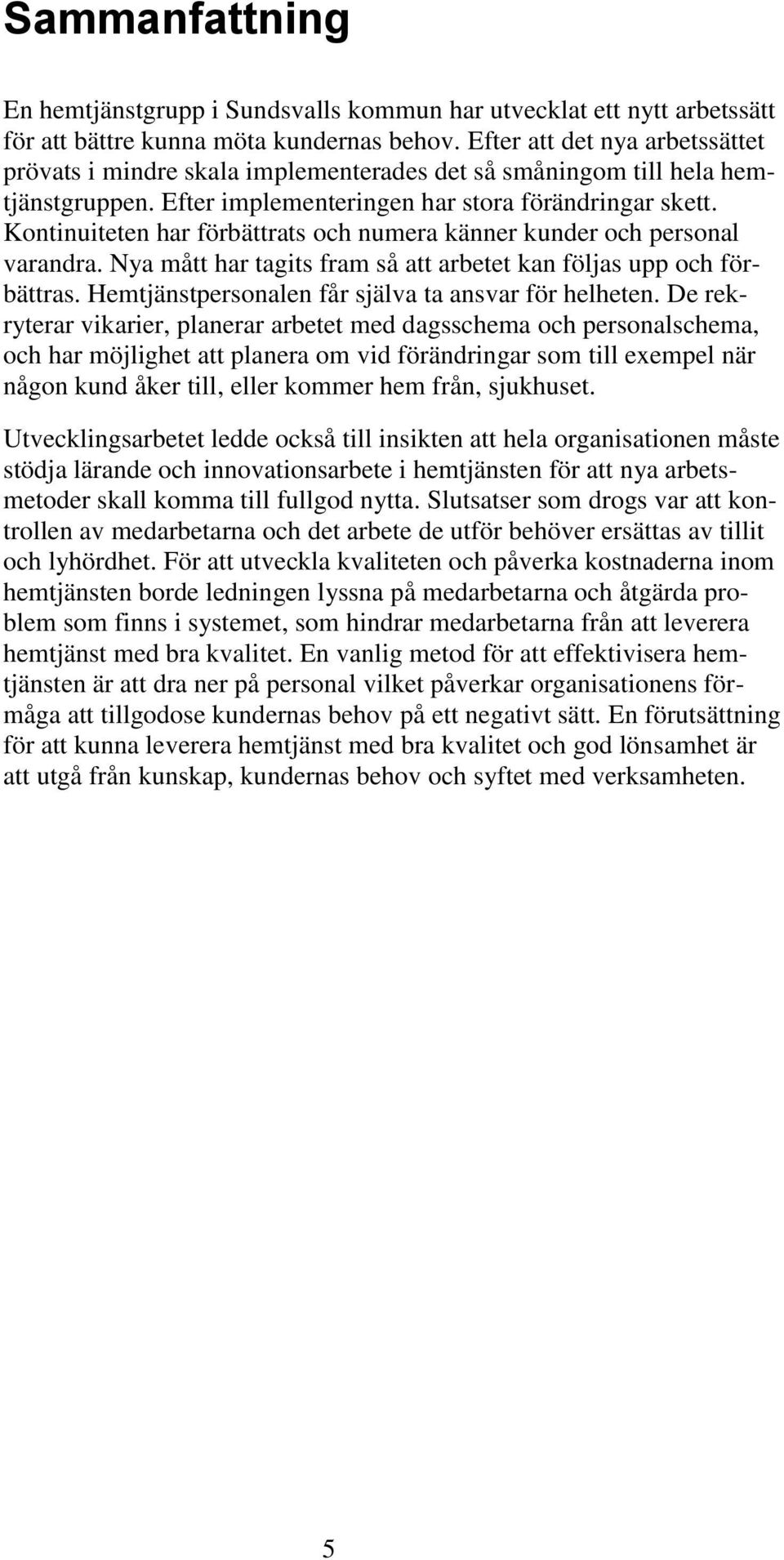 Sammanfattning

En hemtjänstgrupp i Sundsvalls kommun har utvecklat ett nytt arbetssätt för att bättre kunna möta kundernas behov. Efter att det nya arbetssättet prövats i mindre skala implementerades det så småningom till hela hemtjänstgruppen. Efter implementeringen har stora förändringar skett. Kontinuiteten har förbättrats och numera känner kunder och personal varandra. Nya mått har tagits fram så att arbetet kan följas upp och förbättras. Hemtjänstpersonalen får själva ta ansvar för helheten. De rekryterar vikarier, planerar arbetet med dagsschema och personalschema, och har möjlighet att planera om vid förändringar som till exempel när någon kund åker till, eller kommer hem från, sjukhuset.

Utvecklingsarbetet ledde också till insikten att hela organisationen måste stödja lärande och innovationsarbete i hemtjänsten för att nya arbetsmetoder skall komma till fullgod nytta. Slutsatser som drogs var att kontrollen av medarbetarna och det arbete de utför behöver ersättas av tillit och lyhördhet. För att utveckla kvaliteten och påverka kostnaderna inom hemtjänsten borde ledningen lyssna på medarbetarna och åtgärda problem som finns i systemet, som hindrar medarbetarna från att leverera hemtjänst med bra kvalitet. En vanlig metod för att effektivisera hemtjänsten är att dra ner på personal vilket påverkar organisationens förmåga att tillgodose kundernas behov på ett negativt sätt. En förutsättning för att kunna leverera hemtjänst med bra kvalitet och god lönsamhet är att utgå från kunskap, kundernas behov och syftet med verksamheten.

5